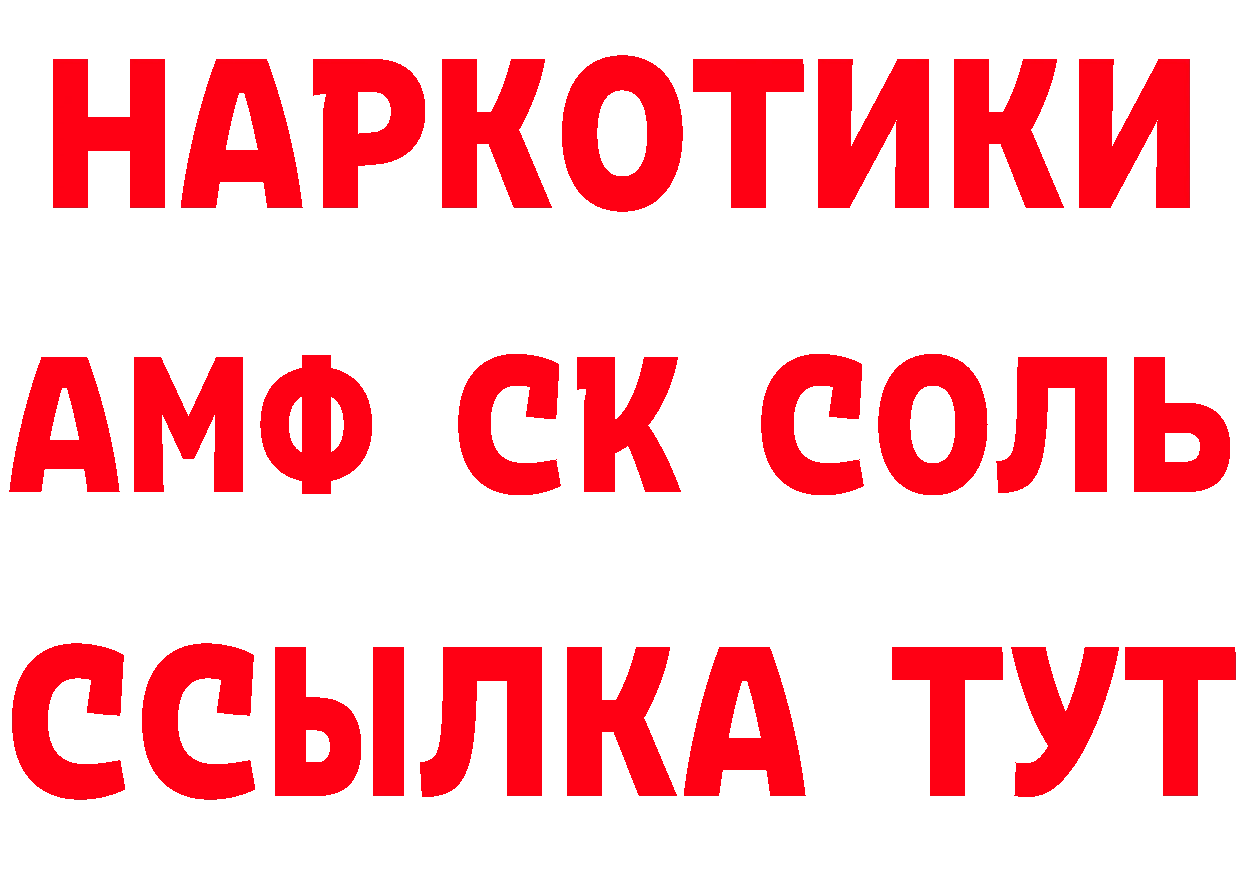 НАРКОТИКИ
АМФ СК СОЛЬ
ССЫЛКА ТУТ